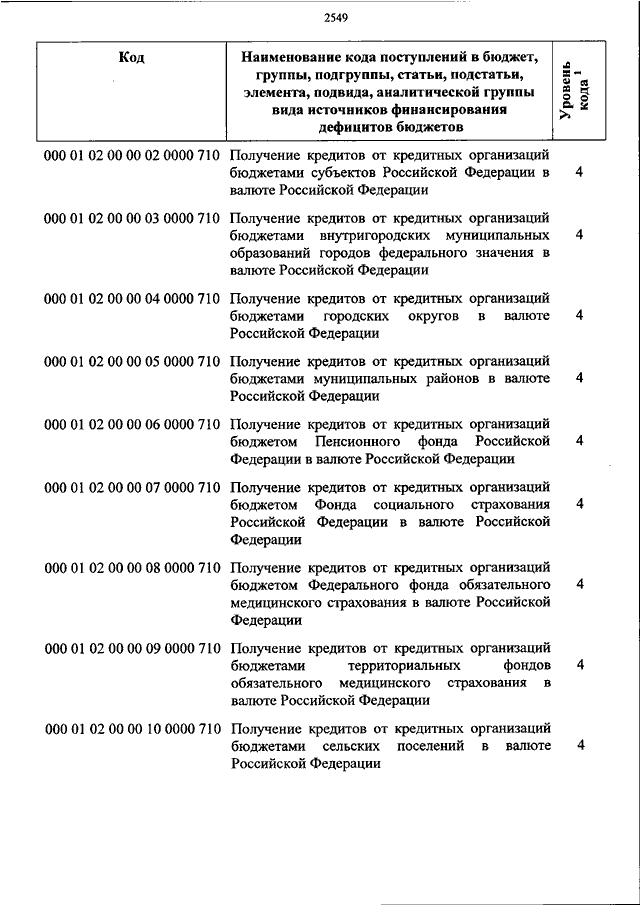 2549

| Код | Наименование кода поступлений в бюджет, группы, подгруппы, статьи, подстатьи, элемента, подвида, аналитической группы вида источников финансирования дефицитов бюджетов | Уровень кода $^1$ |
|---|---|---|
| 000 01 02 00 00 02 0000 710 | Получение кредитов от кредитных организаций бюджетами субъектов Российской Федерации в валюте Российской Федерации | 4 |
| 000 01 02 00 00 03 0000 710 | Получение кредитов от кредитных организаций бюджетами внутригородских муниципальных образований городов федерального значения в валюте Российской Федерации | 4 |
| 000 01 02 00 00 04 0000 710 | Получение кредитов от кредитных организаций бюджетами городских округов в валюте Российской Федерации | 4 |
| 000 01 02 00 00 05 0000 710 | Получение кредитов от кредитных организаций бюджетами муниципальных районов в валюте Российской Федерации | 4 |
| 000 01 02 00 00 06 0000 710 | Получение кредитов от кредитных организаций бюджетом Пенсионного фонда Российской Федерации в валюте Российской Федерации | 4 |
| 000 01 02 00 00 07 0000 710 | Получение кредитов от кредитных организаций бюджетом Фонда социального страхования Российской Федерации в валюте Российской Федерации | 4 |
| 000 01 02 00 00 08 0000 710 | Получение кредитов от кредитных организаций бюджетом Федерального фонда обязательного медицинского страхования в валюте Российской Федерации | 4 |
| 000 01 02 00 00 09 0000 710 | Получение кредитов от кредитных организаций бюджетами территориальных фондов обязательного медицинского страхования в валюте Российской Федерации | 4 |
| 000 01 02 00 00 10 0000 710 | Получение кредитов от кредитных организаций бюджетами сельских поселений в валюте Российской Федерации | 4 |